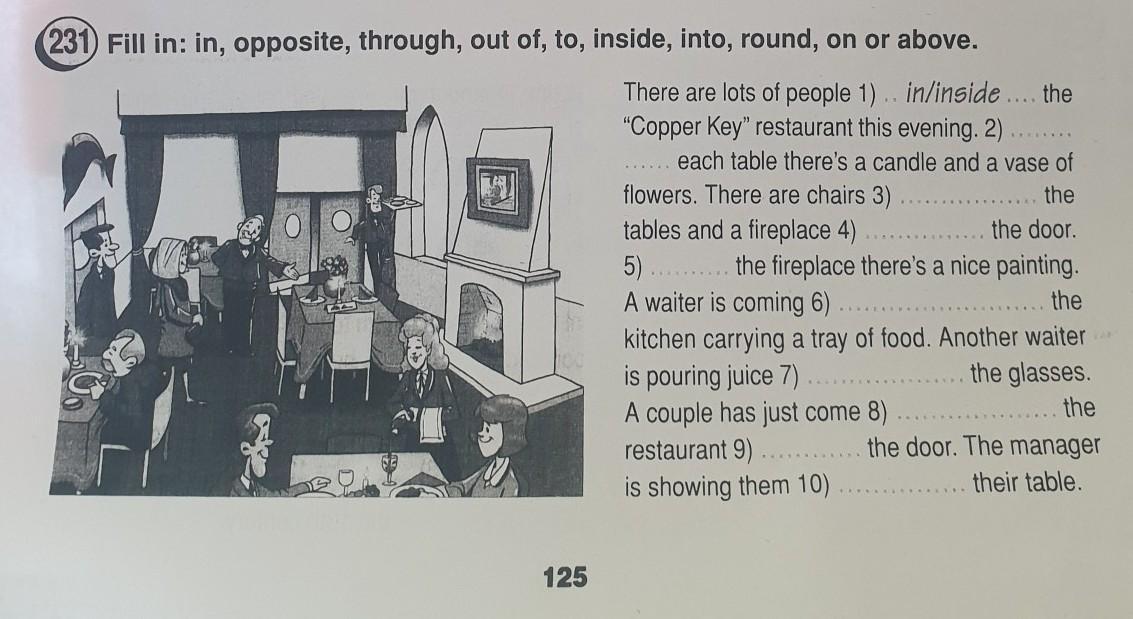 231 Fill in: in, opposite, through, out of, to, inside, into, round, on or above.

There are lots of people 1) in/inside the "Copper Key" restaurant this evening. 2) ____ each table there's a candle and a vase of flowers. There are chairs 3) ____ the tables and a fireplace 4) ____ the door. 5) ____ the fireplace there's a nice painting. A waiter is coming 6) ____ the kitchen carrying a tray of food. Another waiter is pouring juice 7) ____ the glasses. A couple has just come 8) ____ the restaurant 9) ____ the door. The manager is showing them 10) ____ their table.

125